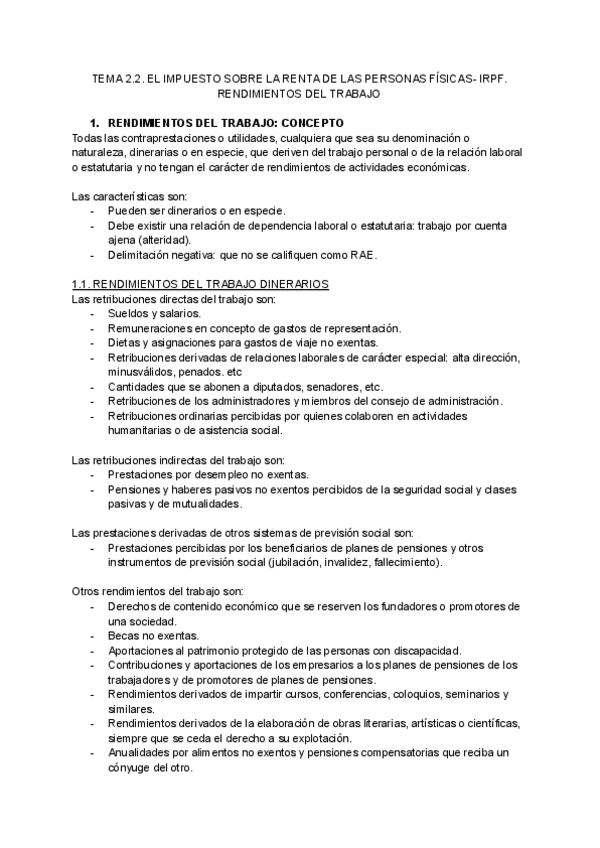 TEMA 2.2. EL IMPUESTO SOBRE LA RENTA DE LAS PERSONAS FÍSICAS- IRPF. RENDIMIENTOS DEL TRABAJO

1. RENDIMIENTOS DEL TRABAJO: CONCEPTO

Todas las contraprestaciones o utilidades, cualquiera que sea su denominación o naturaleza, dinerarias o en especie, que deriven del trabajo personal o de la relación laboral o estatutaria y no tengan el carácter de rendimientos de actividades económicas.

Las características son:
- Pueden ser dinerarios o en especie.
- Debe existir una relación de dependencia laboral o estatutaria: trabajo por cuenta ajena (alteridad).
- Delimitación negativa: que no se califiquen como RAE.

1.1. RENDIMIENTOS DEL TRABAJO DINERARIOS

Las retribuciones directas del trabajo son:
- Sueldos y salarios.
- Remuneraciones en concepto de gastos de representación.
- Dietas y asignaciones para gastos de viaje no exentas.
- Retribuciones derivadas de relaciones laborales de carácter especial: alta dirección, minusválidos, penados. etc
- Cantidades que se abonen a diputados, senadores, etc.
- Retribuciones de los administradores y miembros del consejo de administración.
- Retribuciones ordinarias percibidas por quienes colaboren en actividades humanitarias o de asistencia social.

Las retribuciones indirectas del trabajo son:
- Prestaciones por desempleo no exentas.
- Pensiones y haberes pasivos no exentos percibidos de la seguridad social y clases pasivas y de mutualidades.

Las prestaciones derivadas de otros sistemas de previsión social son:
- Prestaciones percibidas por los beneficiarios de planes de pensiones y otros instrumentos de previsión social (jubilación, invalidez, fallecimiento).

Otros rendimientos del trabajo son:
- Derechos de contenido económico que se reserven los fundadores o promotores de una sociedad.
- Becas no exentas.
- Aportaciones al patrimonio protegido de las personas con discapacidad.
- Contribuciones y aportaciones de los empresarios a los planes de pensiones de los trabajadores y de promotores de planes de pensiones.
- Rendimientos derivados de impartir cursos, conferencias, coloquios, seminarios y similares.
- Rendimientos derivados de la elaboración de obras literarias, artísticas o científicas, siempre que se ceda el derecho a su explotación.
- Anualidades por alimentos no exentos y pensiones compensatorias que reciba un cónyuge del otro.